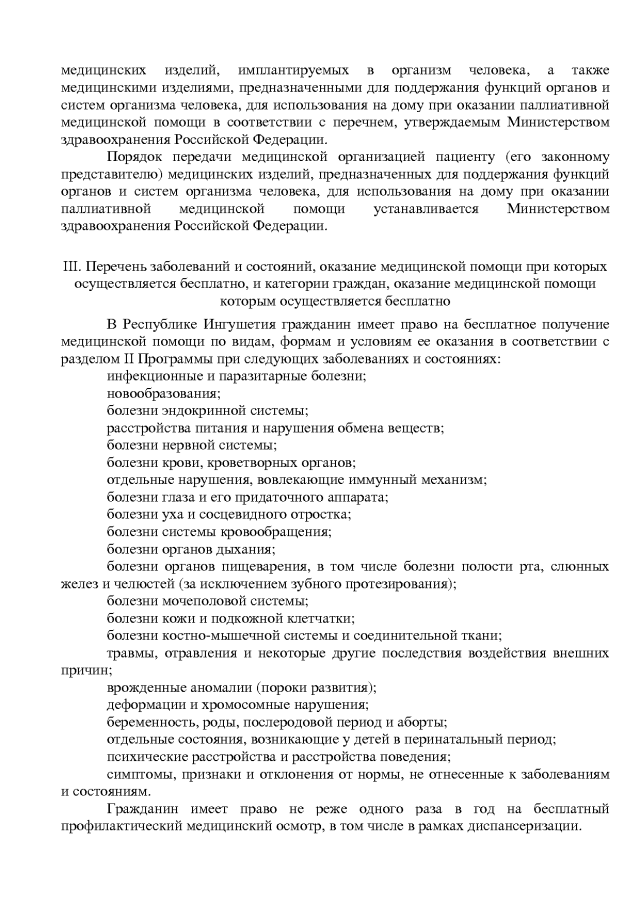 медицинских изделий, имплантируемых в организм человека, а также медицинскими изделиями, предназначенными для поддержания функций органов и систем организма человека, для использования на дому при оказании паллиативной медицинской помощи в соответствии с перечнем, утверждаемым Министерством здравоохранения Российской Федерации.

Порядок передачи медицинской организацией пациенту (его законному представителю) медицинских изделий, предназначенных для поддержания функций органов и систем организма человека, для использования на дому при оказании паллиативной медицинской помощи устанавливается Министерством здравоохранения Российской Федерации.

III. Перечень заболеваний и состояний, оказание медицинской помощи при которых осуществляется бесплатно, и категории граждан, оказание медицинской помощи которым осуществляется бесплатно

В Республике Ингушетия гражданин имеет право на бесплатное получение медицинской помощи по видам, формам и условиям ее оказания в соответствии с разделом II Программы при следующих заболеваниях и состояниях:

инфекционные и паразитарные болезни;

новообразования;

болезни эндокринной системы;

расстройства питания и нарушения обмена веществ;

болезни нервной системы;

болезни крови, кроветворных органов;

отдельные нарушения, вовлекающие иммунный механизм;

болезни глаза и его придаточного аппарата;

болезни уха и сосцевидного отростка;

болезни системы кровообращения;

болезни органов дыхания;

болезни органов пищеварения, в том числе болезни полости рта, слюнных желез и челюстей (за исключением зубного протезирования);

болезни мочеполовой системы;

болезни кожи и подкожной клетчатки;

болезни костно-мышечной системы и соединительной ткани;

травмы, отравления и некоторые другие последствия воздействия внешних причин;

врожденные аномалии (пороки развития);

деформации и хромосомные нарушения;

беременность, роды, послеродовой период и аборты;

отдельные состояния, возникающие у детей в перинатальный период;

психические расстройства и расстройства поведения;

симптомы, признаки и отклонения от нормы, не отнесенные к заболеваниям и состояниям.

Гражданин имеет право не реже одного раза в год на бесплатный профилактический медицинский осмотр, в том числе в рамках диспансеризации.